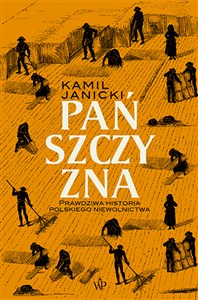 KAMIL JANICKI

PAŃ
SZCZY
ZNA

PRAWDZIWA HISTORIA POLSKIEGO NIEWOLNICTWA

WL